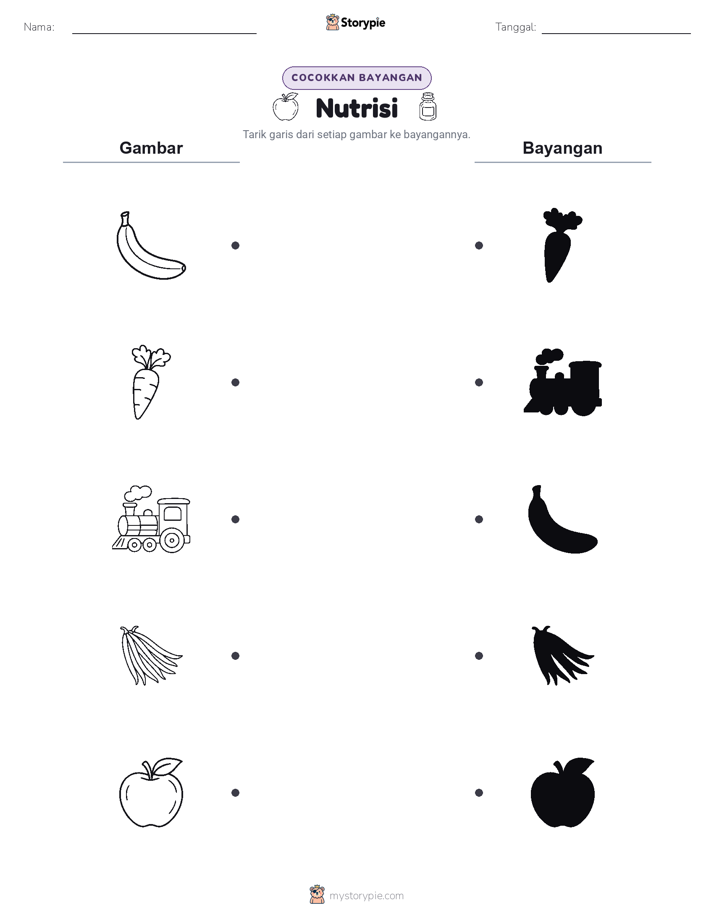 Nama:

Storypie

Tanggal:

COCOKKAN BAYANGAN

Nutrisi

Tarik garis dari setiap gambar ke bayangannya.

Gambar

Bayangan

mystorypie.com